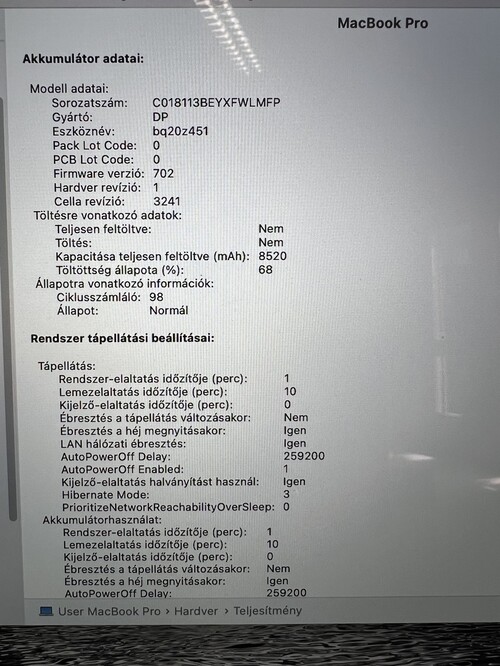 MacBook Pro

Akkumulátor adatai:

Modell adatai:
Sorozatszám: C018113BEYXFWLMFP
Gyártó: DP
Eszköznév: bq20z451
Pack Lot Code: 0
PCB Lot Code: 0
Firmware verzió: 702
Hardver revízió: 1
Cella revízió: 3241
Töltésre vonatkozó adatok:
Teljesen feltöltve: Nem
Töltés: Nem
Kapacitása teljesen feltöltve (mAh): 8520
Töltöttség állapota (%): 68
Állapotra vonatkozó információk:
Ciklusszámláló: 98
Állapot: Normál

Rendszer tápellátási beállításai:

Tápellátás:
Rendszer-elaltatás időzítője (perc): 1
Lemezelaltatás időzítője (perc): 10
Kijelző-elaltatás időzítője (perc): 0
Ébresztés a tápellátás változásakor: Nem
Ébresztés a héj megnyitásakor: Igen
LAN hálózati ébresztés: Igen
AutoPowerOff Delay: 259200
AutoPowerOff Enabled: 1
Kijelző-elaltatás halványítást használ: Igen
Hibernate Mode: 3
PrioritizeNetworkReachabilityOverSleep: 0
Akkumulátorhasználat:
Rendszer-elaltatás időzítője (perc): 1
Lemezelaltatás időzítője (perc): 10
Kijelző-elaltatás időzítője (perc): 0
Ébresztés a tápellátás változásakor: Nem
Ébresztés a héj megnyitásakor: Igen
AutoPowerOff Delay: 259200

User MacBook Pro › Hardver › Teljesítmény